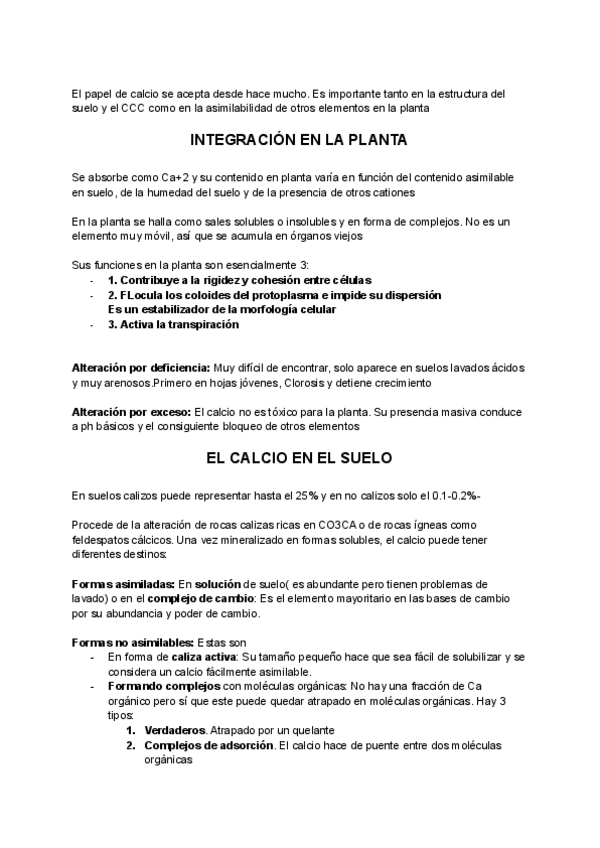 El papel de calcio se acepta desde hace mucho. Es importante tanto en la estructura del suelo y el CCC como en la asimilabilidad de otros elementos en la planta

INTEGRACIÓN EN LA PLANTA

Se absorbe como Ca+2 y su contenido en planta varía en función del contenido asimilable en suelo, de la humedad del suelo y de la presencia de otros cationes

En la planta se halla como sales solubles o insolubles y en forma de complejos. No es un elemento muy móvil, así que se acumula en órganos viejos

Sus funciones en la planta son esencialmente 3:
- 1. Contribuye a la rigidez y cohesión entre células
- 2. FLocula los coloides del protoplasma e impide su dispersión
Es un estabilizador de la morfología celular
- 3. Activa la transpiración

Alteración por deficiencia: Muy difícil de encontrar, solo aparece en suelos lavados ácidos y muy arenosos.Primero en hojas jóvenes, Clorosis y detiene crecimiento

Alteración por exceso: El calcio no es tóxico para la planta. Su presencia masiva conduce a ph básicos y el consiguiente bloqueo de otros elementos

EL CALCIO EN EL SUELO

En suelos calizos puede representar hasta el 25% y en no calizos solo el 0.1-0.2%-

Procede de la alteración de rocas calizas ricas en CO3CA o de rocas ígneas como feldespatos cálcicos. Una vez mineralizado en formas solubles, el calcio puede tener diferentes destinos:

Formas asimiladas: En solución de suelo( es abundante pero tienen problemas de lavado) o en el complejo de cambio: Es el elemento mayoritario en las bases de cambio por su abundancia y poder de cambio.

Formas no asimilables: Estas son
- En forma de caliza activa: Su tamaño pequeño hace que sea fácil de solubilizar y se considera un calcio fácilmente asimilable.
- Formando complejos con moléculas orgánicas: No hay una fracción de Ca orgánico pero sí que este puede quedar atrapado en moléculas orgánicas. Hay 3 tipos:
1. Verdaderos. Atrapado por un quelante
2. Complejos de adsorción. El calcio hace de puente entre dos moléculas orgánicas